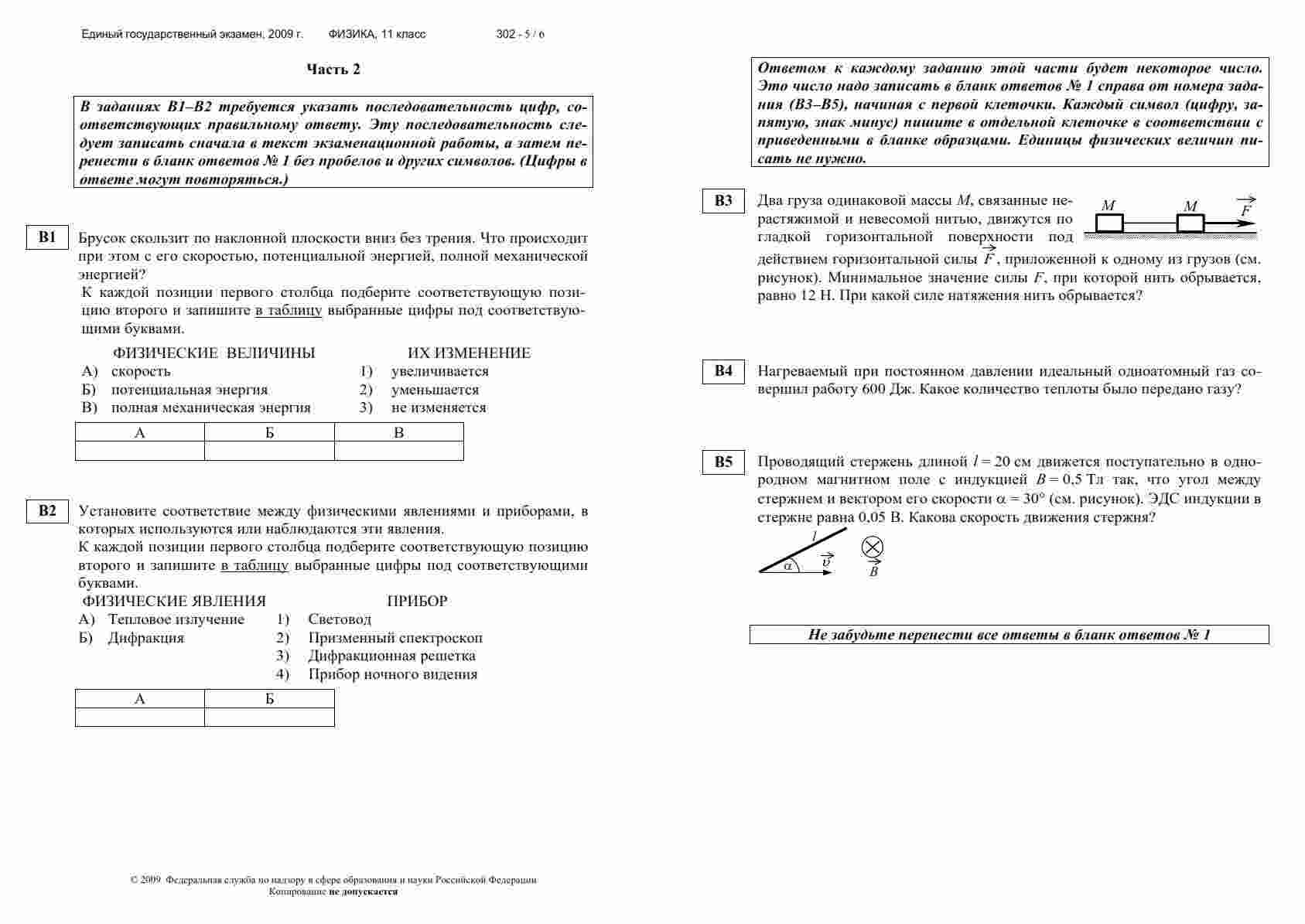 Единый государственный экзамен, 2009 г. ФИЗИКА, 11 класс 302 - 5 / 6

Часть 2

В заданиях В1–В2 требуется указать последовательность цифр, соответствующих правильному ответу. Эту последовательность следует записать сначала в текст экзаменационной работы, а затем перенести в бланк ответов № 1 без пробелов и других символов. (Цифры в ответе могут повторяться.)

B1 Брусок скользит по наклонной плоскости вниз без трения. Что происходит при этом с его скоростью, потенциальной энергией, полной механической энергией?

К каждой позиции первого столбца подберите соответствующую позицию второго и запишите в таблицу выбранные цифры под соответствующими буквами.

ФИЗИЧЕСКИЕ ВЕЛИЧИНЫ
А) скорость
Б) потенциальная энергия
В) полная механическая энергия

ИХ ИЗМЕНЕНИЕ
1) увеличивается
2) уменьшается
3) не изменяется

| А | Б | В |
|---|---|---|
| | | |

B2 Установите соответствие между физическими явлениями и приборами, в которых используются или наблюдаются эти явления.

К каждой позиции первого столбца подберите соответствующую позицию второго и запишите в таблицу выбранные цифры под соответствующими буквами.

ФИЗИЧЕСКИЕ ЯВЛЕНИЯ
А) Тепловое излучение
Б) Дифракция

ПРИБОР
1) Световод
2) Призменный спектроскоп
3) Дифракционная решетка
4) Прибор ночного видения

| А | Б |
|---|---|
| | |

© 2009 Федеральная служба по надзору в сфере образования и науки Российской Федерации
Копирование не допускается

Ответом к каждому заданию этой части будет некоторое число. Это число надо записать в бланк ответов № 1 справа от номера задания (В3–В5), начиная с первой клеточки. Каждый символ (цифру, запятую, знак минус) пишите в отдельной клеточке в соответствии с приведенными в бланке образцами. Единицы физических величин писать не нужно.

B3 Два груза одинаковой массы $M$, связанные нерастяжимой и невесомой нитью, движутся по гладкой горизонтальной поверхности под действием горизонтальной силы $\vec{F}$, приложенной к одному из грузов (см. рисунок). Минимальное значение силы $F$, при которой нить обрывается, равно 12 Н. При какой силе натяжения нить обрывается?

$M$ $M$ $\vec{F}$

B4 Нагреваемый при постоянном давлении идеальный одноатомный газ совершил работу 600 Дж. Какое количество теплоты было передано газу?

B5 Проводящий стержень длиной $l = 20$ см движется поступательно в однородном магнитном поле с индукцией $B = 0,5$ Тл так, что угол между стержнем и вектором его скорости $\alpha = 30°$ (см. рисунок). ЭДС индукции в стержне равна 0,05 В. Какова скорость движения стержня?

$l$ $\alpha$ $\vec{v}$ $\vec{B}$

Не забудьте перенести все ответы в бланк ответов № 1